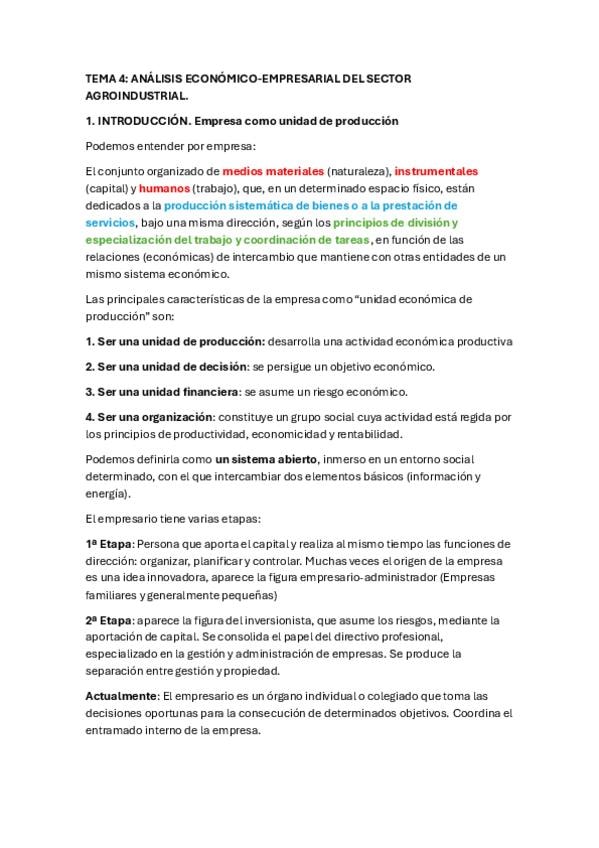 TEMA 4: ANÁLISIS ECONÓMICO-EMPRESARIAL DEL SECTOR AGROINDUSTRIAL.

1. INTRODUCCIÓN. Empresa como unidad de producción

Podemos entender por empresa:

El conjunto organizado de medios materiales (naturaleza), instrumentales (capital) y humanos (trabajo), que, en un determinado espacio físico, están dedicados a la producción sistemática de bienes o a la prestación de servicios, bajo una misma dirección, según los principios de división y especialización del trabajo y coordinación de tareas, en función de las relaciones (económicas) de intercambio que mantiene con otras entidades de un mismo sistema económico.

Las principales características de la empresa como "unidad económica de producción" son:

1. Ser una unidad de producción: desarrolla una actividad económica productiva

2. Ser una unidad de decisión: se persigue un objetivo económico.

3. Ser una unidad financiera: se asume un riesgo económico.

4. Ser una organización: constituye un grupo social cuya actividad está regida por los principios de productividad, economicidad y rentabilidad.

Podemos definirla como un sistema abierto, inmerso en un entorno social determinado, con el que intercambiar dos elementos básicos (información y energía).

El empresario tiene varias etapas:

1ª Etapa: Persona que aporta el capital y realiza al mismo tiempo las funciones de dirección: organizar, planificar y controlar. Muchas veces el origen de la empresa es una idea innovadora, aparece la figura empresario-administrador (Empresas familiares y generalmente pequeñas)

2ª Etapa: aparece la figura del inversionista, que asume los riesgos, mediante la aportación de capital. Se consolida el papel del directivo profesional, especializado en la gestión y administración de empresas. Se produce la separación entre gestión y propiedad.

Actualmente: El empresario es un órgano individual o colegiado que toma las decisiones oportunas para la consecución de determinados objetivos. Coordina el entramado interno de la empresa.